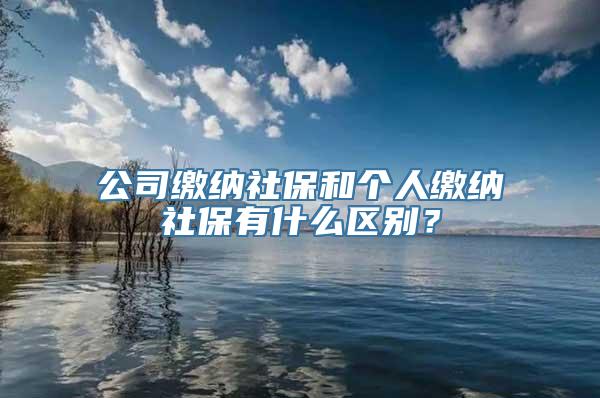 公司缴纳社保和个人缴纳社保有什么区别？